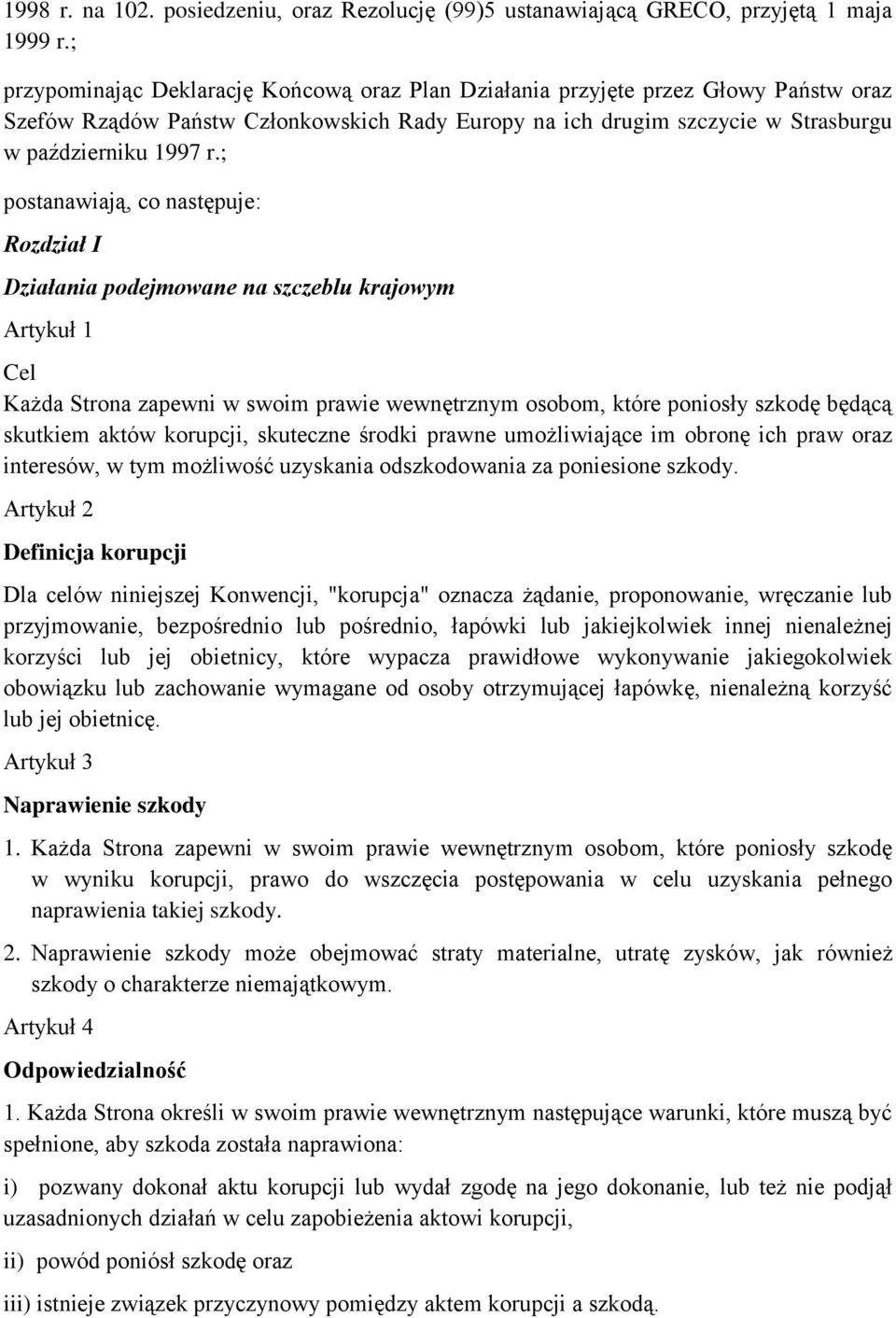 1998 r. na 102. posiedzeniu, oraz Rezolucję (99)5 ustanawiającą GRECO, przyjętą 1 maja 1999 r.;

przypominając Deklarację Końcową oraz Plan Działania przyjęte przez Głowy Państw oraz Szefów Rządów Państw Członkowskich Rady Europy na ich drugim szczycie w Strasburgu w październiku 1997 r.;

postanawiają, co następuje:

Rozdział I

Działania podejmowane na szczeblu krajowym

Artykuł 1

Cel

Każda Strona zapewni w swoim prawie wewnętrznym osobom, które poniosły szkodę będącą skutkiem aktów korupcji, skuteczne środki prawne umożliwiające im obronę ich praw oraz interesów, w tym możliwość uzyskania odszkodowania za poniesione szkody.

Artykuł 2

Definicja korupcji

Dla celów niniejszej Konwencji, "korupcja" oznacza żądanie, proponowanie, wręczanie lub przyjmowanie, bezpośrednio lub pośrednio, łapówki lub jakiejkolwiek innej nienależnej korzyści lub jej obietnicy, które wypacza prawidłowe wykonywanie jakiegokolwiek obowiązku lub zachowanie wymagane od osoby otrzymującej łapówkę, nienależną korzyść lub jej obietnicę.

Artykuł 3

Naprawienie szkody

1. Każda Strona zapewni w swoim prawie wewnętrznym osobom, które poniosły szkodę w wyniku korupcji, prawo do wszczęcia postępowania w celu uzyskania pełnego naprawienia takiej szkody.

2. Naprawienie szkody może obejmować straty materialne, utratę zysków, jak również szkody o charakterze niemajątkowym.

Artykuł 4

Odpowiedzialność

1. Każda Strona określi w swoim prawie wewnętrznym następujące warunki, które muszą być spełnione, aby szkoda została naprawiona:

i) pozwany dokonał aktu korupcji lub wydał zgodę na jego dokonanie, lub też nie podjął uzasadnionych działań w celu zapobieżenia aktowi korupcji,

ii) powód poniósł szkodę oraz

iii) istnieje związek przyczynowy pomiędzy aktem korupcji a szkodą.